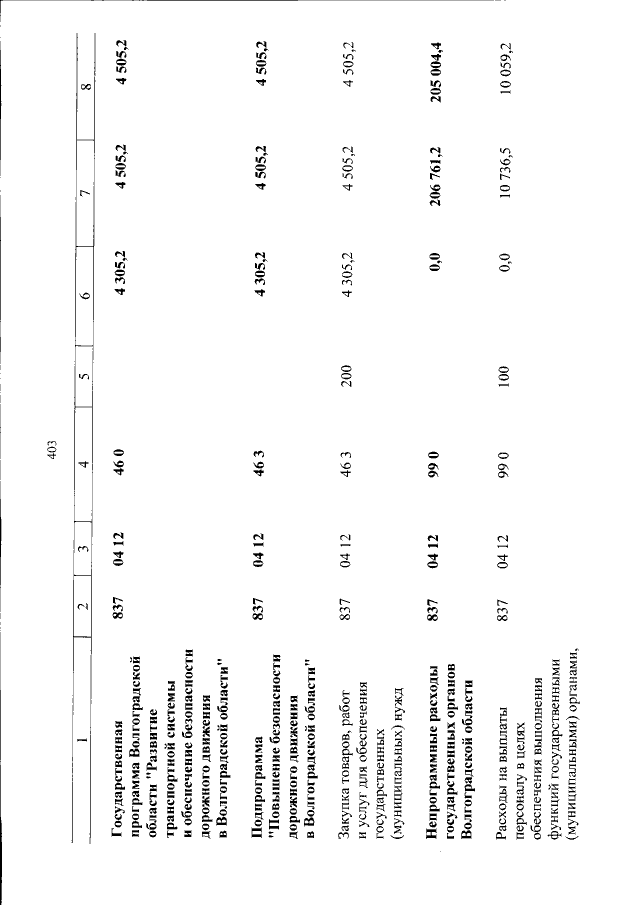 403

| 1 | 2 | 3 | 4 | 5 | 6 | 7 | 8 |
|---|---|---|---|---|---|---|---|
| Государственная программа Волгоградской области "Развитие транспортной системы и обеспечение безопасности дорожного движения в Волгоградской области" | 837 | 04 12 | 46 0 | | 4 305,2 | 4 505,2 | 4 505,2 |
| Подпрограмма "Повышение безопасности дорожного движения в Волгоградской области" | 837 | 04 12 | 46 3 | | 4 305,2 | 4 505,2 | 4 505,2 |
| Закупка товаров, работ и услуг для обеспечения государственных (муниципальных) нужд | 837 | 04 12 | 46 3 | 200 | 4 305,2 | 4 505,2 | 4 505,2 |
| Непрограммные расходы государственных органов Волгоградской области | 837 | 04 12 | 99 0 | | 0,0 | 206 761,2 | 205 004,4 |
| Расходы на выплаты персоналу в целях обеспечения выполнения функций государственными (муниципальными) органами, | 837 | 04 12 | 99 0 | 100 | 0,0 | 10 736,5 | 10 059,2 |